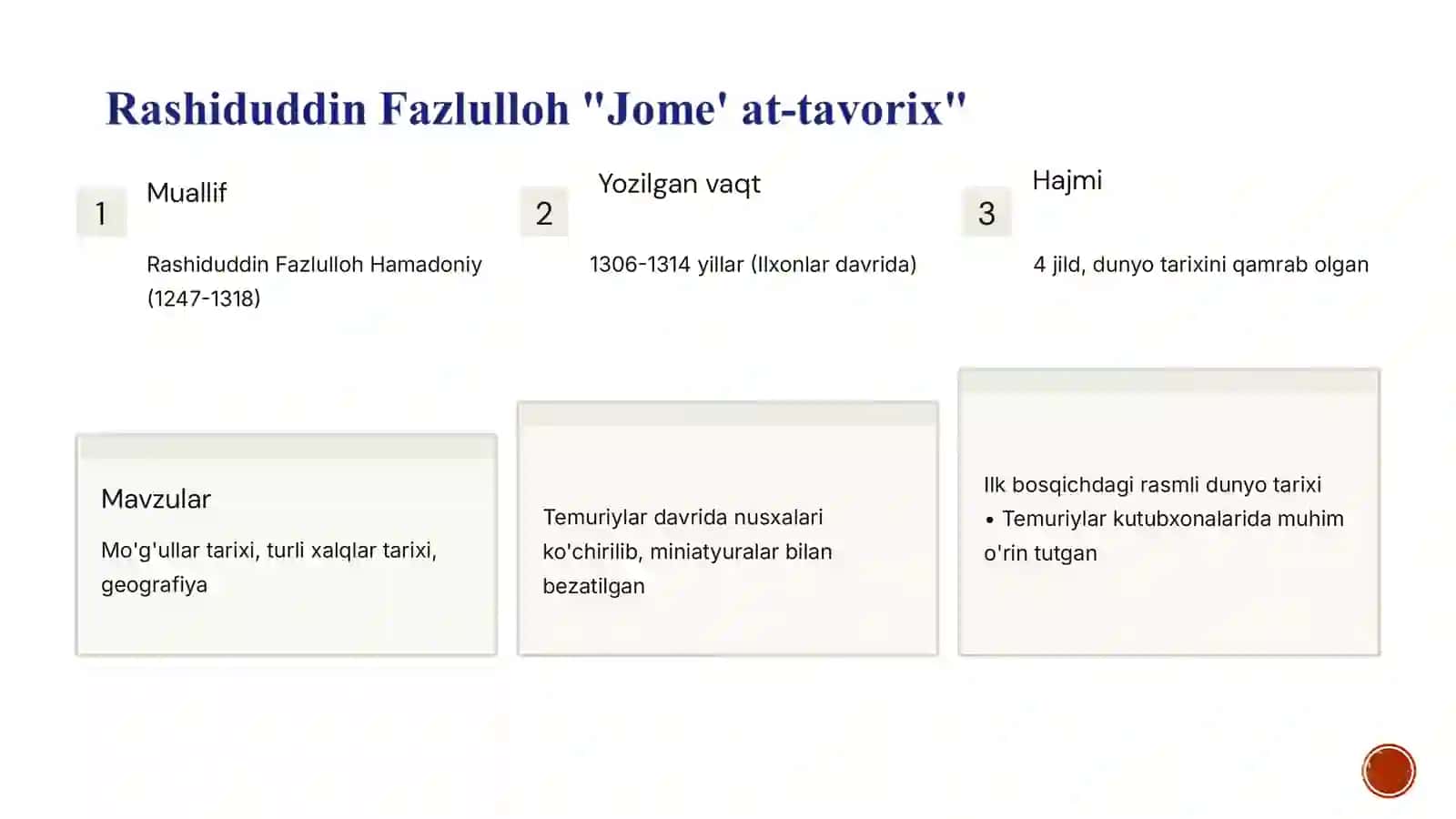 Rashiduddin Fazlulloh "Jome' at-tavorix"

1

Muallif

Rashiduddin Fazlulloh Hamadoniy (1247-1318)

2

Yozilgan vaqt

1306-1314 yillar (Ilxonlar davrida)

3

Hajmi

4 jild, dunyo tarixini qamrab olgan

Mavzular

Mo'g'ullar tarixi, turli xalqlar tarixi, geografiya

Temuriylar davrida nusxalari ko'chirilib, miniatyuralar bilan bezatilgan

Ilk bosqichdagi rasmli dunyo tarixi

• Temuriylar kutubxonalarida muhim o'rin tutgan